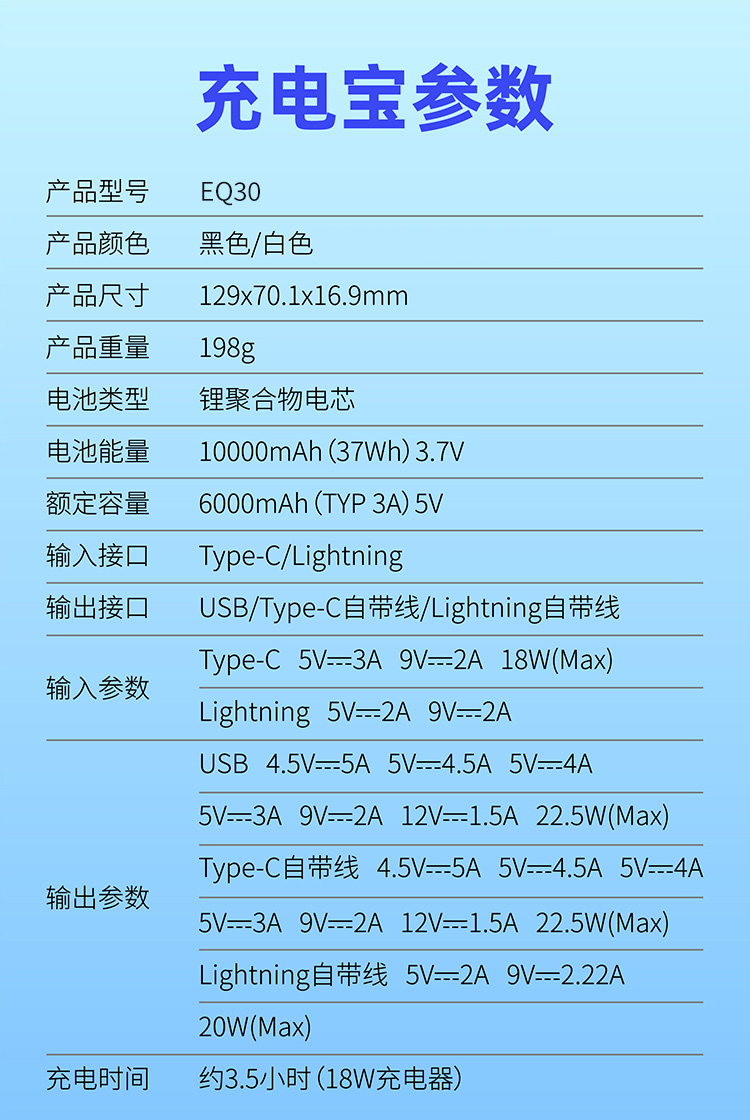 充电宝参数

| 产品型号 | EQ30 |
|---|---|
| 产品颜色 | 黑色/白色 |
| 产品尺寸 | 129x70.1x16.9mm |
| 产品重量 | 198g |
| 电池类型 | 锂聚合物电芯 |
| 电池能量 | 10000mAh (37Wh) 3.7V |
| 额定容量 | 6000mAh (TYP 3A) 5V |
| 输入接口 | Type-C/Lightning |
| 输出接口 | USB/Type-C自带线/Lightning自带线 |
| 输入参数 | Type-C 5V⎓3A 9V⎓2A 18W(Max) |
| | Lightning 5V⎓2A 9V⎓2A |
| 输出参数 | USB 4.5V⎓5A 5V⎓4.5A 5V⎓4A |
| | 5V⎓3A 9V⎓2A 12V⎓1.5A 22.5W(Max) |
| | Type-C自带线 4.5V⎓5A 5V⎓4.5A 5V⎓4A |
| | 5V⎓3A 9V⎓2A 12V⎓1.5A 22.5W(Max) |
| | Lightning自带线 5V⎓2A 9V⎓2.22A |
| | 20W(Max) |
| 充电时间 | 约3.5小时 (18W充电器) |